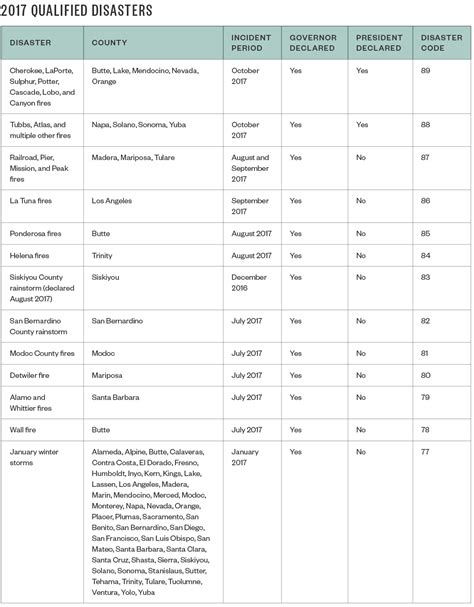 2017 QUALIFIED DISASTERS

| DISASTER | COUNTY | INCIDENT PERIOD | GOVERNOR DECLARED | PRESIDENT DECLARED | DISASTER CODE |
|---|---|---|---|---|---|
| Cherokee, LaPorte, Sulphur, Potter, Cascade, Lobo, and Canyon fires | Butte, Lake, Mendocino, Nevada, Orange | October 2017 | Yes | Yes | 89 |
| Tubbs, Atlas, and multiple other fires | Napa, Solano, Sonoma, Yuba | October 2017 | Yes | Yes | 88 |
| Railroad, Pier, Mission, and Peak fires | Madera, Mariposa, Tulare | August and September 2017 | Yes | No | 87 |
| La Tuna fires | Los Angeles | September 2017 | Yes | No | 86 |
| Ponderosa fires | Butte | August 2017 | Yes | No | 85 |
| Helena fires | Trinity | August 2017 | Yes | No | 84 |
| Siskiyou County rainstorm (declared August 2017) | Siskiyou | December 2016 | Yes | No | 83 |
| San Bernardino County rainstorm | San Bernardino | July 2017 | Yes | No | 82 |
| Modoc County fires | Modoc | July 2017 | Yes | No | 81 |
| Detwiler fire | Mariposa | July 2017 | Yes | No | 80 |
| Alamo and Whittier fires | Santa Barbara | July 2017 | Yes | No | 79 |
| Wall fire | Butte | July 2017 | Yes | No | 78 |
| January winter storms | Alameda, Alpine, Butte, Calaveras, Contra Costa, El Dorado, Fresno, Humboldt, Inyo, Kern, Kings, Lake, Lassen, Los Angeles, Madera, Marin, Mendocino, Merced, Modoc, Monterey, Napa, Nevada, Orange, Placer, Plumas, Sacramento, San Benito, San Bernardino, San Diego, San Francisco, San Luis Obispo, San Mateo, Santa Barbara, Santa Clara, Santa Cruz, Shasta, Sierra, Siskiyou, Solano, Sonoma, Stanislaus, Sutter, Tehama, Trinity, Tulare, Tuolumne, Ventura, Yolo, Yuba | January 2017 | Yes | No | 77 |